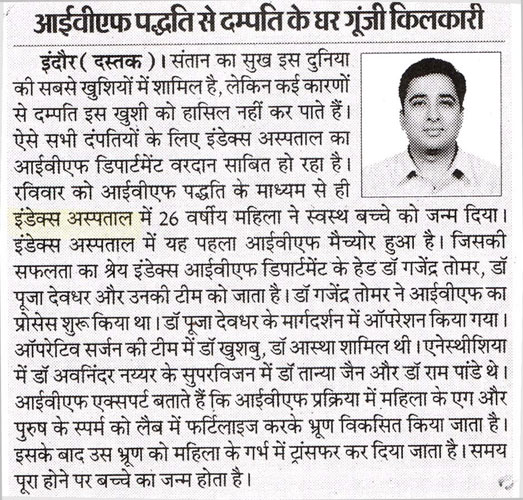 आईवीएफ पद्धति से दम्पति के घर गूंजी किलकारी

इंदौर ( दस्तक )। संतान का सुख इस दुनिया की सबसे खुशियों में शामिल है, लेकिन कई कारणों से दम्पति इस खुशी को हासिल नहीं कर पाते हैं। ऐसे सभी दंपतियों के लिए इंडेक्स अस्पताल का आईवीएफ डिपार्टमेंट वरदान साबित हो रहा है। रविवार को आईवीएफ पद्धति के माध्यम से ही इंडेक्स अस्पताल में 26 वर्षीय महिला ने स्वस्थ बच्चे को जन्म दिया। इंडेक्स अस्पताल में यह पहला आईवीएफ मैच्योर हुआ है। जिसकी सफलता का श्रेय इंडेक्स आईवीएफ डिपार्टमेंट के हेड डॉ गजेंद्र तोमर, डॉ पूजा देवधर और उनकी टीम को जाता है। डॉ गजेंद्र तोमर ने आईवीएफ का प्रोसेस शुरू किया था। डॉ पूजा देवधर के मार्गदर्शन में ऑपरेशन किया गया। ऑपरेटिव सर्जन की टीम में डॉ खुशबु, डॉ आस्था शामिल थी। एनेस्थीशिया में डॉ अवनिंदर नय्यर के सुपरविजन में डॉ तान्या जैन और डॉ राम पांडे थे। आईवीएफ एक्सपर्ट बताते हैं कि आईवीएफ प्रक्रिया में महिला के एग और पुरुष के स्पर्म को लैब में फर्टिलाइज करके भ्रूण विकसित किया जाता है। इसके बाद उस भ्रूण को महिला के गर्भ में ट्रांसफर कर दिया जाता है। समय पूरा होने पर बच्चे का जन्म होता है।